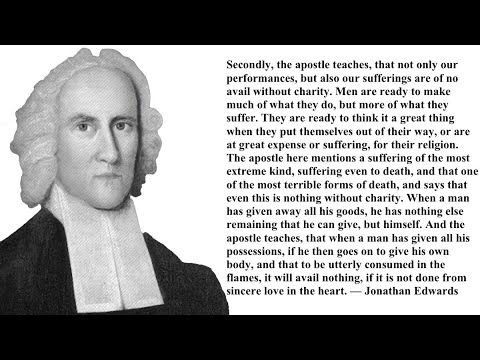 Secondly, the apostle teaches, that not only our performances, but also our sufferings are of no avail without charity. Men are ready to make much of what they do, but more of what they suffer. They are ready to think it a great thing when they put themselves out of their way, or are at great expense or suffering, for their religion. The apostle here mentions a suffering of the most extreme kind, suffering even to death, and that one of the most terrible forms of death, and says that even this is nothing without charity. When a man has given away all his goods, he has nothing else remaining that he can give, but himself. And the apostle teaches, that when a man has given all his possessions, if he then goes on to give his own body, and that to be utterly consumed in the flames, it will avail nothing, if it is not done from sincere love in the heart. — Jonathan Edwards